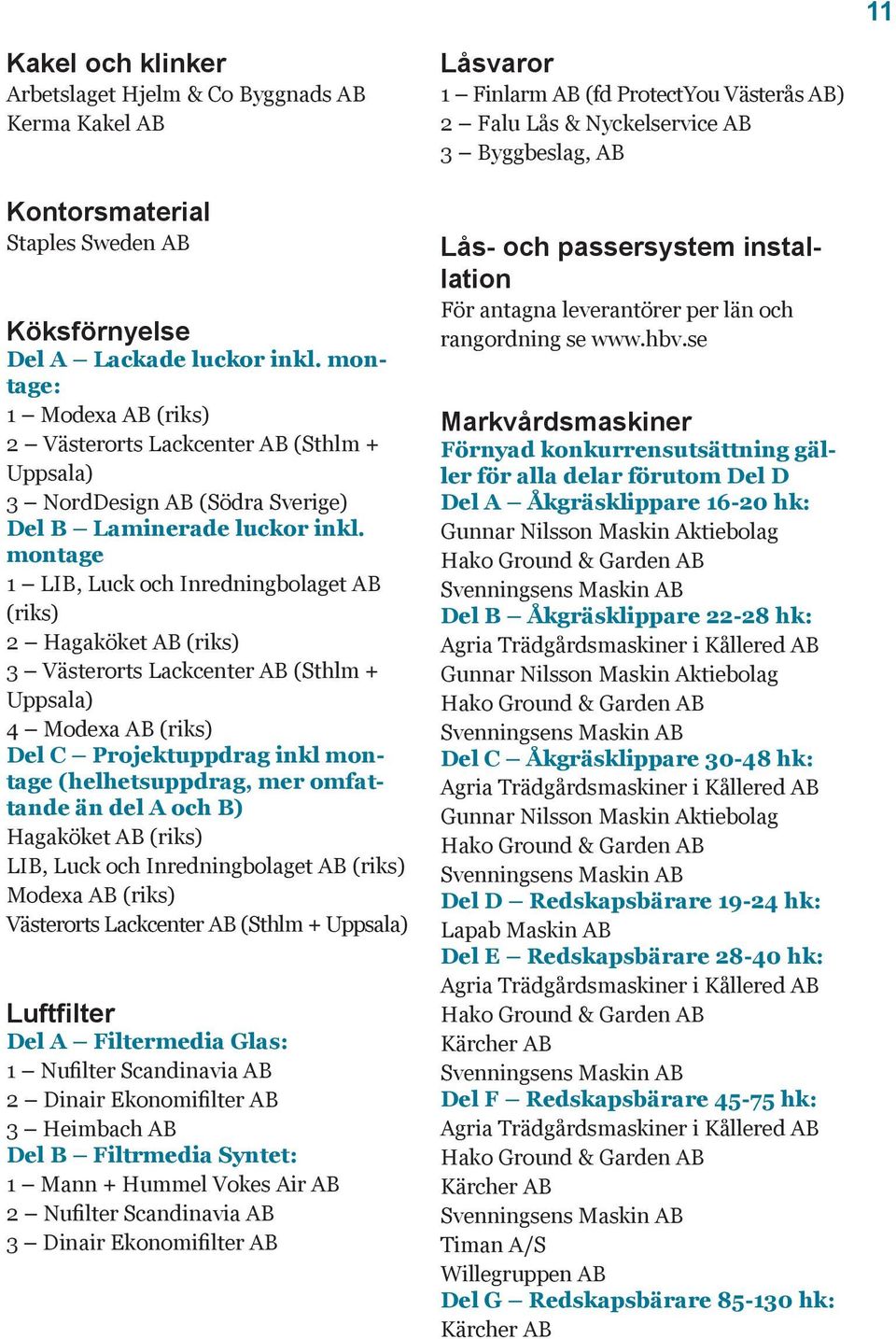 11

Kakel och klinker
Arbetslaget Hjelm & Co Byggnads AB
Kerma Kakel AB

Kontorsmaterial
Staples Sweden AB

Köksförnyelse
Del A – Lackade luckor inkl. montage:
1 – Modexa AB (riks)
2 – Västerorts Lackcenter AB (Sthlm + Uppsala)
3 – NordDesign AB (Södra Sverige)
Del B – Laminerade luckor inkl. montage
1 – LIB, Luck och Inredningbolaget AB (riks)
2 – Hagaköket AB (riks)
3 – Västerorts Lackcenter AB (Sthlm + Uppsala)
4 – Modexa AB (riks)
Del C – Projektuppdrag inkl montage (helhetsuppdrag, mer omfattande än del A och B)
Hagaköket AB (riks)
LIB, Luck och Inredningbolaget AB (riks)
Modexa AB (riks)
Västerorts Lackcenter AB (Sthlm + Uppsala)

Luftfilter
Del A – Filtermedia Glas:
1 – Nufilter Scandinavia AB
2 – Dinair Ekonomifilter AB
3 – Heimbach AB
Del B – Filtrmedia Syntet:
1 – Mann + Hummel Vokes Air AB
2 – Nufilter Scandinavia AB
3 – Dinair Ekonomifilter AB

Låsvaror
1 – Finlarm AB (fd ProtectYou Västerås AB)
2 – Falu Lås & Nyckelservice AB
3 – Byggbeslag, AB

Lås- och passersystem installation
För antagna leverantörer per län och rangordning se www.hbv.se

Markvårdsmaskiner
Förnyad konkurrensutsättning gäller för alla delar förutom Del D
Del A – Åkgräsklippare 16-20 hk:
Gunnar Nilsson Maskin Aktiebolag
Hako Ground & Garden AB
Svenningsens Maskin AB
Del B – Åkgräsklippare 22-28 hk:
Agria Trädgårdsmaskiner i Kållered AB
Gunnar Nilsson Maskin Aktiebolag
Hako Ground & Garden AB
Svenningsens Maskin AB
Del C – Åkgräsklippare 30-48 hk:
Agria Trädgårdsmaskiner i Kållered AB
Gunnar Nilsson Maskin Aktiebolag
Hako Ground & Garden AB
Svenningsens Maskin AB
Del D – Redskapsbärare 19-24 hk:
Lapab Maskin AB
Del E – Redskapsbärare 28-40 hk:
Agria Trädgårdsmaskiner i Kållered AB
Hako Ground & Garden AB
Kärcher AB
Svenningsens Maskin AB
Del F – Redskapsbärare 45-75 hk:
Agria Trädgårdsmaskiner i Kållered AB
Hako Ground & Garden AB
Kärcher AB
Svenningsens Maskin AB
Timan A/S
Willegruppen AB
Del G – Redskapsbärare 85-130 hk:
Kärcher AB